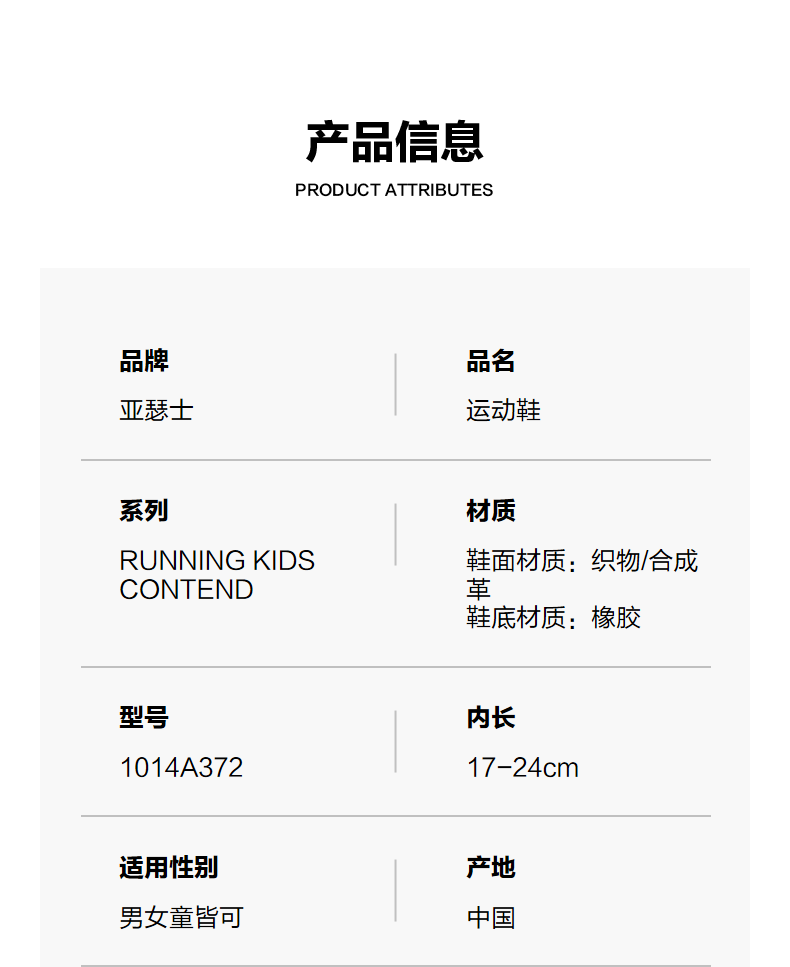 产品信息
PRODUCT ATTRIBUTES

品牌
亚瑟士

品名
运动鞋

系列
RUNNING KIDS CONTEND

材质
鞋面材质：织物/合成革
鞋底材质：橡胶

型号
1014A372

内长
17-24cm

适用性别
男女童皆可

产地
中国